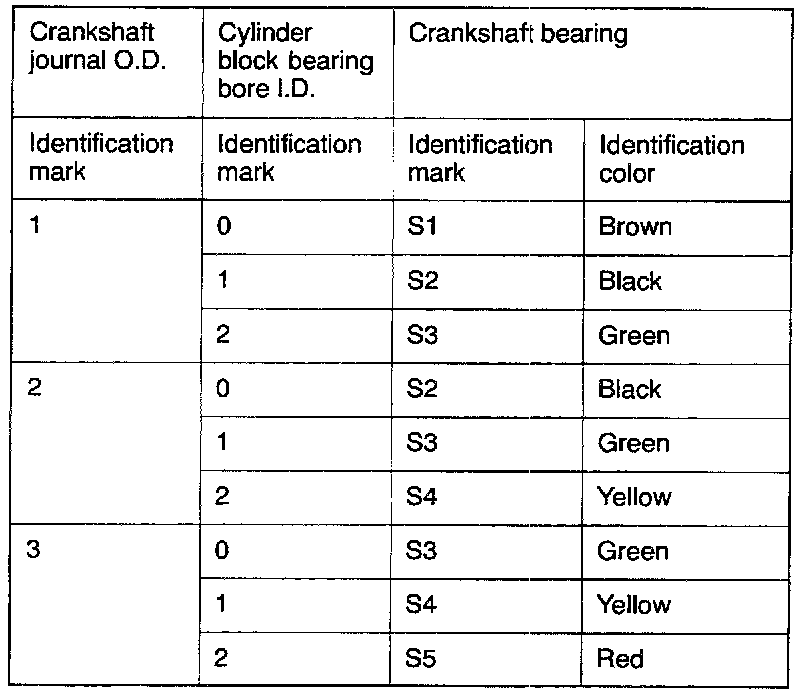 | Crankshaft journal O.D. | Cylinder block bearing bore I.D. | Crankshaft bearing | |
|---|---|---|---|
| Identification mark | Identification mark | Identification mark | Identification color |
| 1 | 0 | S1 | Brown |
| | 1 | S2 | Black |
| | 2 | S3 | Green |
| 2 | 0 | S2 | Black |
| | 1 | S3 | Green |
| | 2 | S4 | Yellow |
| 3 | 0 | S3 | Green |
| | 1 | S4 | Yellow |
| | 2 | S5 | Red |